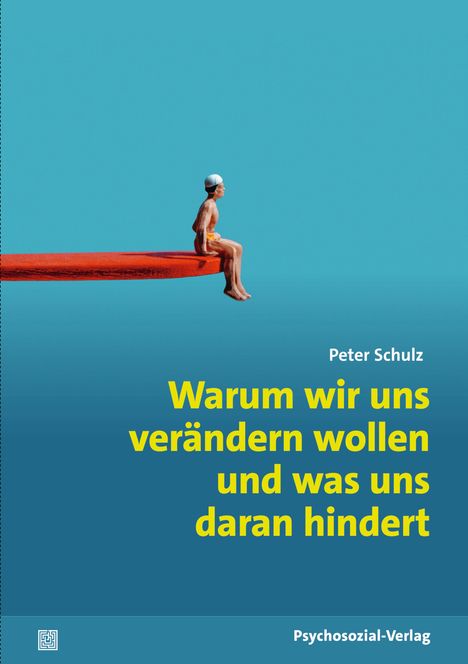 Peter Schulz

Warum wir uns verändern wollen und was uns daran hindert

Psychosozial-Verlag